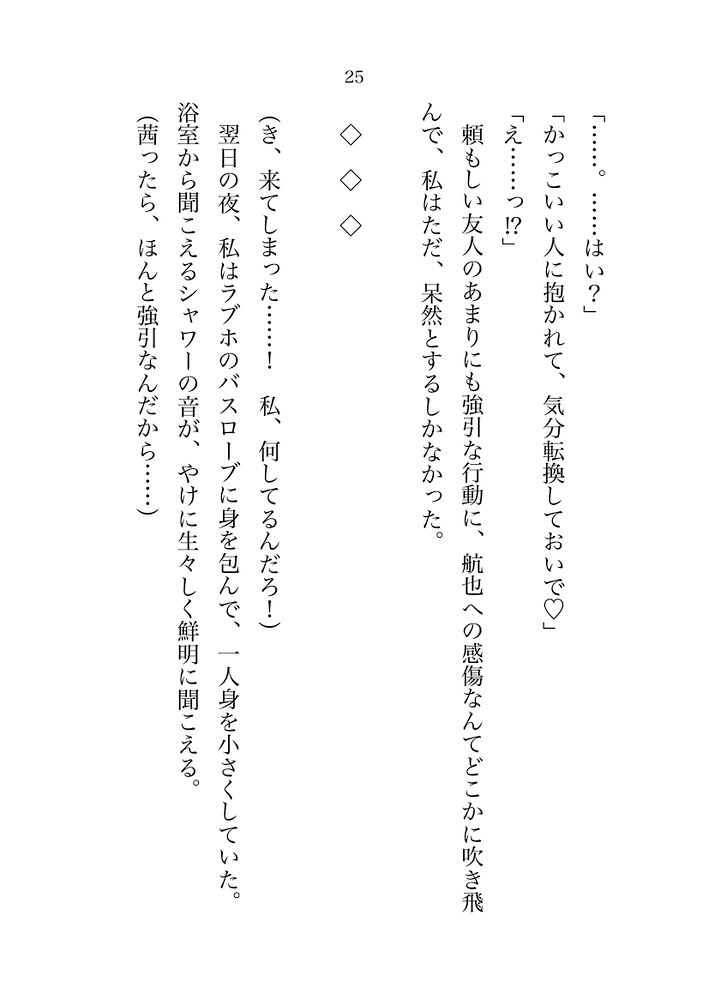 25

「……。……はい？」

「かっこいい人に抱かれて、気分転換しておいで♡」

「え……っ!?」

頼もしい友人のあまりにも強引な行動に、航也への感傷なんてどこかに吹き飛んで、私はただ、呆然とするしかなかった。

◇　◇　◇

（き、来てしまった……！　私、何してるんだろ！）

翌日の夜、私はラブホのバスローブに身を包んで、一人身を小さくしていた。

浴室から聞こえるシャワーの音が、やけに生々しく鮮明に聞こえる。

（茜ったら、ほんと強引なんだから……）